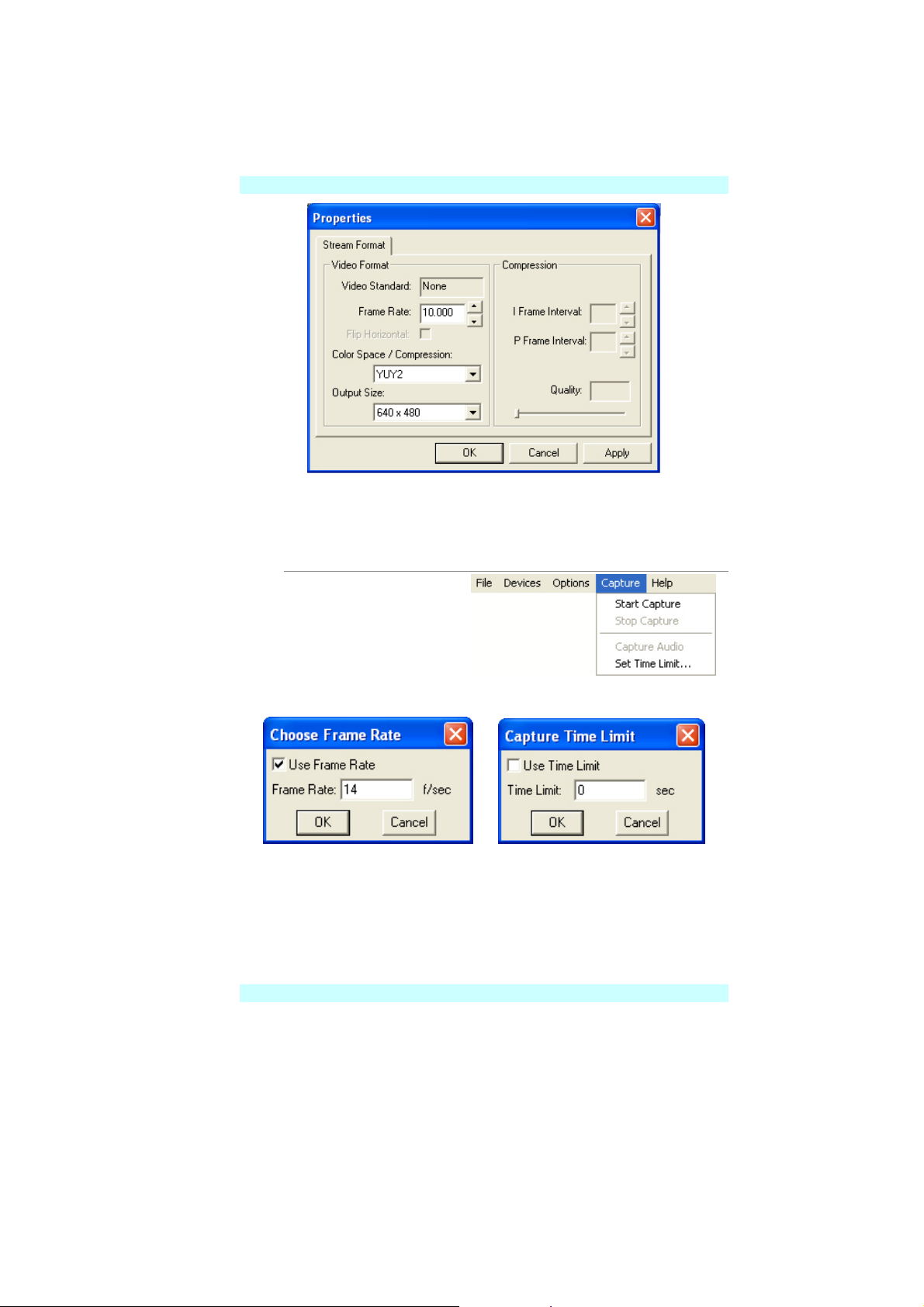 Properties

Stream Format

Video Format

Video Standard: None

Frame Rate: 10.000

Flip Horizontal:

Color Space / Compression:

YUY2

Output Size:

640 x 480

Compression

I Frame Interval:

P Frame Interval:

Quality:

OK Cancel Apply

File Devices Options Capture Help

Start Capture
Stop Capture
Capture Audio
Set Time Limit...

Choose Frame Rate

Use Frame Rate

Frame Rate: 14 f/sec

OK Cancel

Capture Time Limit

Use Time Limit

Time Limit: 0 sec

OK Cancel